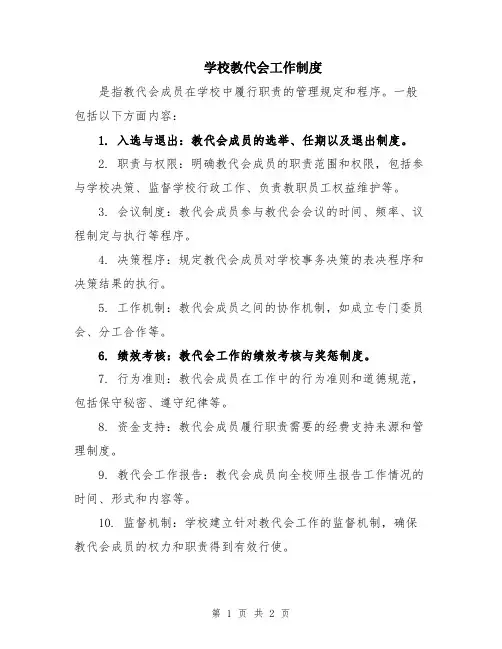 学校教代会工作制度

是指教代会成员在学校中履行职责的管理规定和程序。一般包括以下方面内容：

1. 入选与退出：教代会成员的选举、任期以及退出制度。

2. 职责与权限：明确教代会成员的职责范围和权限，包括参与学校决策、监督学校行政工作、负责教职员工权益维护等。

3. 会议制度：教代会成员参与教代会会议的时间、频率、议程制定与执行等程序。

4. 决策程序：规定教代会成员对学校事务决策的表决程序和决策结果的执行。

5. 工作机制：教代会成员之间的协作机制，如成立专门委员会、分工合作等。

6. 绩效考核：教代会工作的绩效考核与奖惩制度。

7. 行为准则：教代会成员在工作中的行为准则和道德规范，包括保守秘密、遵守纪律等。

8. 资金支持：教代会成员履行职责需要的经费支持来源和管理制度。

9. 教代会工作报告：教代会成员向全校师生报告工作情况的时间、形式和内容等。

10. 监督机制：学校建立针对教代会工作的监督机制，确保教代会成员的权力和职责得到有效行使。

第 1 页 共 2 页